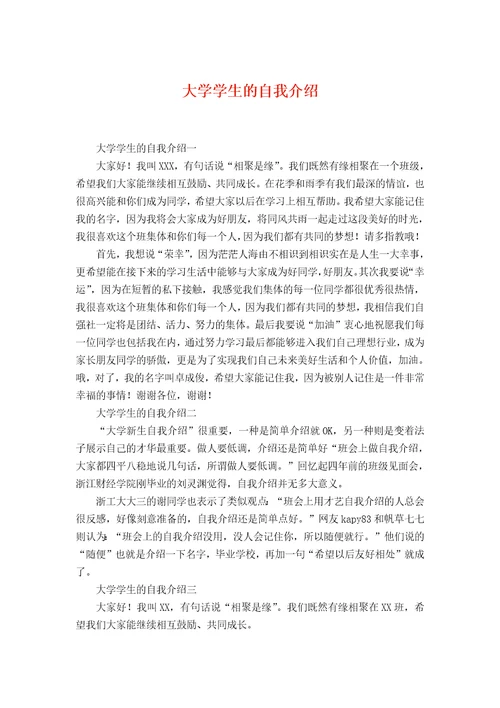 大学学生的自我介绍

大学学生的自我介绍一

大家好！我叫XXX，有句话说“相聚是缘”。我们既然有缘相聚在一个班级，希望我们大家能继续相互鼓励、共同成长。在花季和雨季有我们最深的情谊，也很高兴能和你们成为同学，希望大家以后在学习上相互帮助。我希望大家能记住我的名字，因为我将会大家成为好朋友，将同风共雨一起走过这段美好的时光，我很喜欢这个班集体和你们每一个人，因为我们都有共同的梦想！请多指教哦！

首先，我想说“荣幸”，因为茫茫人海由不相识到相识实在是人生一大幸事，更希望能在接下来的学习生活中能够与大家成为好同学，好朋友。其次我要说“幸运”，因为在短暂的私下接触，我感觉我们集体的每一位同学都很优秀很热情，我很喜欢这个班集体和你们每一个人，因为我们都有共同的梦想，我相信我们自强社一定将是团结、活力、努力的集体。最后我要说“加油”衷心地祝愿我们每一位同学也包括我在内，通过努力学习最后都能够进入我们自己理想行业，成为家长朋友同学的骄傲，更是为了实现我们自己未来美好生活和个人价值，加油。哦，对了，我的名字叫卓成俊，希望大家能记住我，因为被别人记住是一件非常幸福的事情！谢谢各位，谢谢！

大学学生的自我介绍二

“大学新生自我介绍”很重要，一种是简单介绍就OK，另一种则是变着法子展示自己的才华最重要。做人要低调，介绍还是简单好“班会上做自我介绍，大家都四平八稳地说几句话，所谓做人要低调。”回忆起四年前的班级见面会，浙江财经学院刚毕业的刘灵渊觉得，自我介绍并无多大意义。

浙工大大三的谢同学也表示了类似观点：“班会上用才艺自我介绍的人总会很反感，好像刻意准备的，自我介绍还是简单点好。”网友kapy83和帆草七七则认为：“班会上的自我介绍没用，没人会记住你，所以随便就行。”他们说的“随便”也就是介绍一下名字，毕业学校，再加一句“希望以后友好相处”就成了。

大学学生的自我介绍三

大家好！我叫XX，有句话说“相聚是缘”。我们既然有缘相聚在XX班，希望我们大家能继续相互鼓励、共同成长。